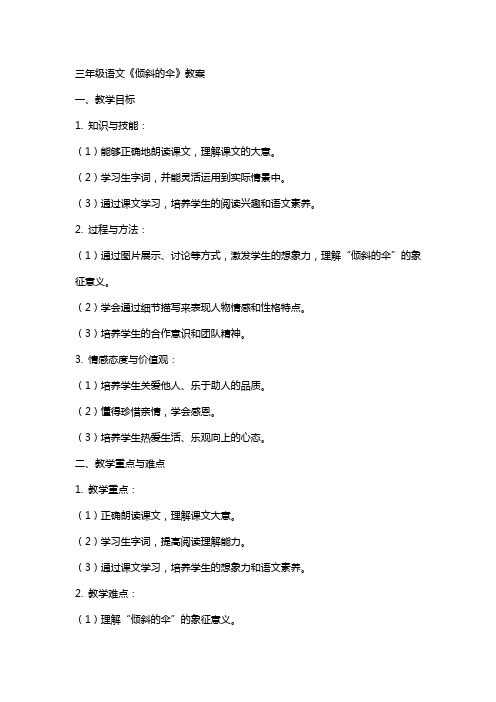 三年级语文《倾斜的伞》教案

一、教学目标

1. 知识与技能：

（1）能够正确地朗读课文，理解课文的大意。

（2）学习生字词，并能灵活运用到实际情景中。

（3）通过课文学习，培养学生的阅读兴趣和语文素养。

2. 过程与方法：

（1）通过图片展示、讨论等方式，激发学生的想象力，理解“倾斜的伞”的象征意义。

（2）学会通过细节描写来表现人物情感和性格特点。

（3）培养学生的合作意识和团队精神。

3. 情感态度与价值观：

（1）培养学生关爱他人、乐于助人的品质。

（2）懂得珍惜亲情，学会感恩。

（3）培养学生热爱生活、乐观向上的心态。

二、教学重点与难点

1. 教学重点：

（1）正确朗读课文，理解课文大意。

（2）学习生字词，提高阅读理解能力。

（3）通过课文学习，培养学生的想象力和语文素养。

2. 教学难点：

（1）理解“倾斜的伞”的象征意义。